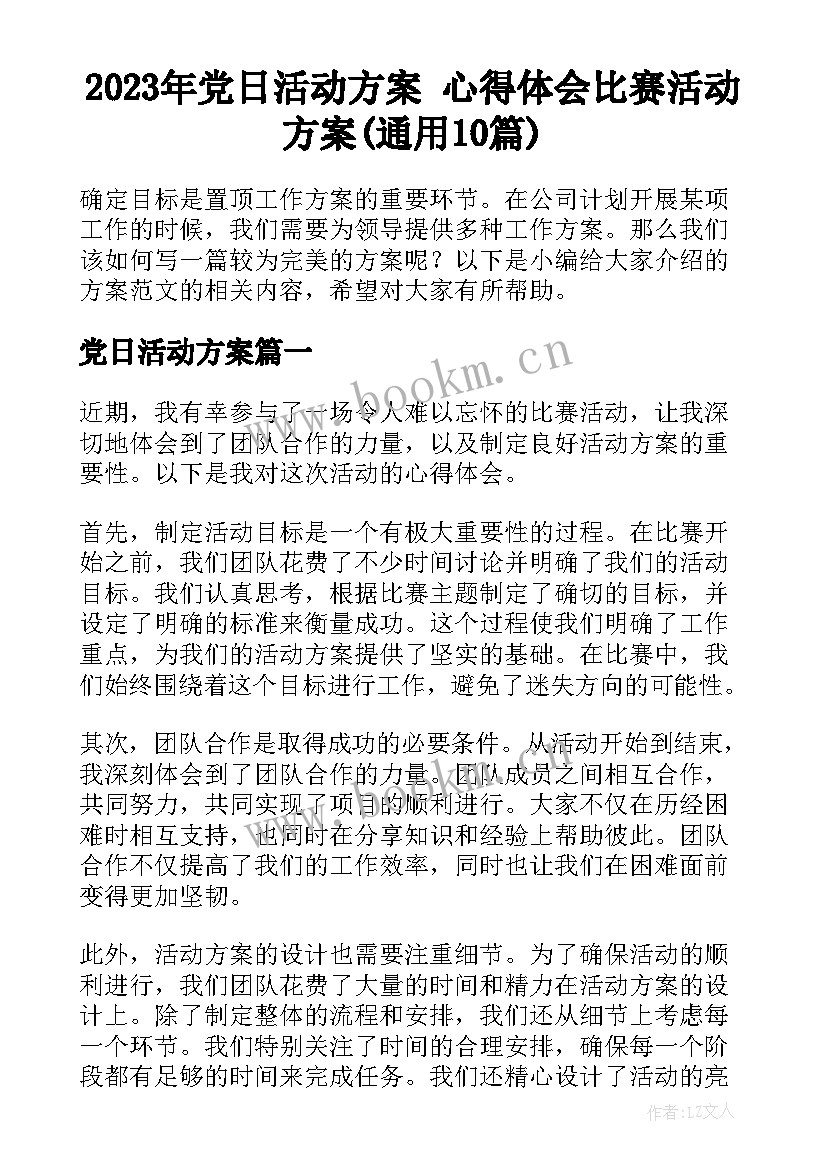 2023年党日活动方案 心得体会比赛活动方案(通用10篇)

确定目标是置顶工作方案的重要环节。在公司计划开展某项工作的时候，我们需要为领导提供多种工作方案。那么我们该如何写一篇较为完美的方案呢？以下是小编给大家介绍的方案范文的相关内容，希望对大家有所帮助。

党日活动方案篇一

www.bookm.cn

近期，我有幸参与了一场令人难以忘怀的比赛活动，让我深切地体会到了团队合作的力量，以及制定良好活动方案的重要性。以下是我对这次活动的心得体会。

首先，制定活动目标是一个有极大重要性的过程。在比赛开始之前，我们团队花费了不少时间讨论并明确了我们的活动目标。我们认真思考，根据比赛主题制定了确切的目标，并设定了明确的标准来衡量成功。这个过程使我们明确了工作重点，为我们的活动方案提供了坚实的基础。在比赛中，我们始终围绕着这个目标进行工作，避免了迷失方向的可能性。

其次，团队合作是取得成功的必要条件。从活动开始到结束，我深刻体会到了团队合作的力量。团队成员之间相互合作，共同努力，共同实现了项目的顺利进行。大家不仅在历经困难时相互支持，也同时在分享知识和经验上帮助彼此。团队合作不仅提高了我们的工作效率，同时也让我们在困难面前变得更加坚韧。

此外，活动方案的设计也需要注重细节。为了确保活动的顺利进行，我们团队花费了大量的时间和精力在活动方案的设计上。除了制定整体的流程和安排，我们还从细节上考虑每一个环节。我们特别关注了时间的合理安排，确保每一个阶段都有足够的时间来完成任务。我们还精心设计了活动的亮

作者：LZ文人